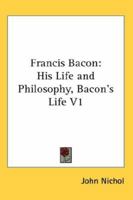 Francis Bacon:
His Life and
Philosophy, Bacon's
Life V1

John Nichol